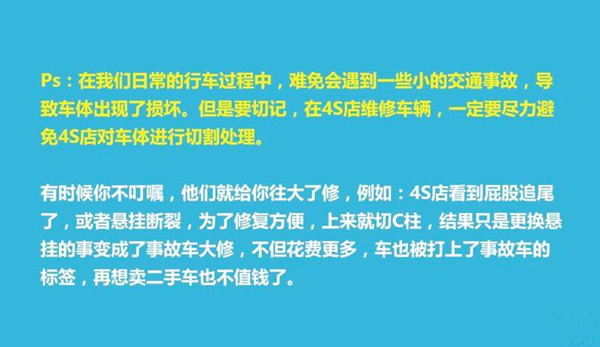 Ps：在我们日常的行车过程中，难免会遇到一些小的交通事故，导致车体出现了损坏。但是要切记，在4S店维修车辆，一定要尽力避免4S店对车体进行切割处理。

有时候你不叮嘱，他们就给你往大了修，例如：4S店看到屁股追尾了，或者悬挂断裂，为了修复方便，上来就切C柱，结果只是更换悬挂的事变成了事故车大修，不但花费更多，车也被打上了事故车的标签，再想卖二手车也不值钱了。